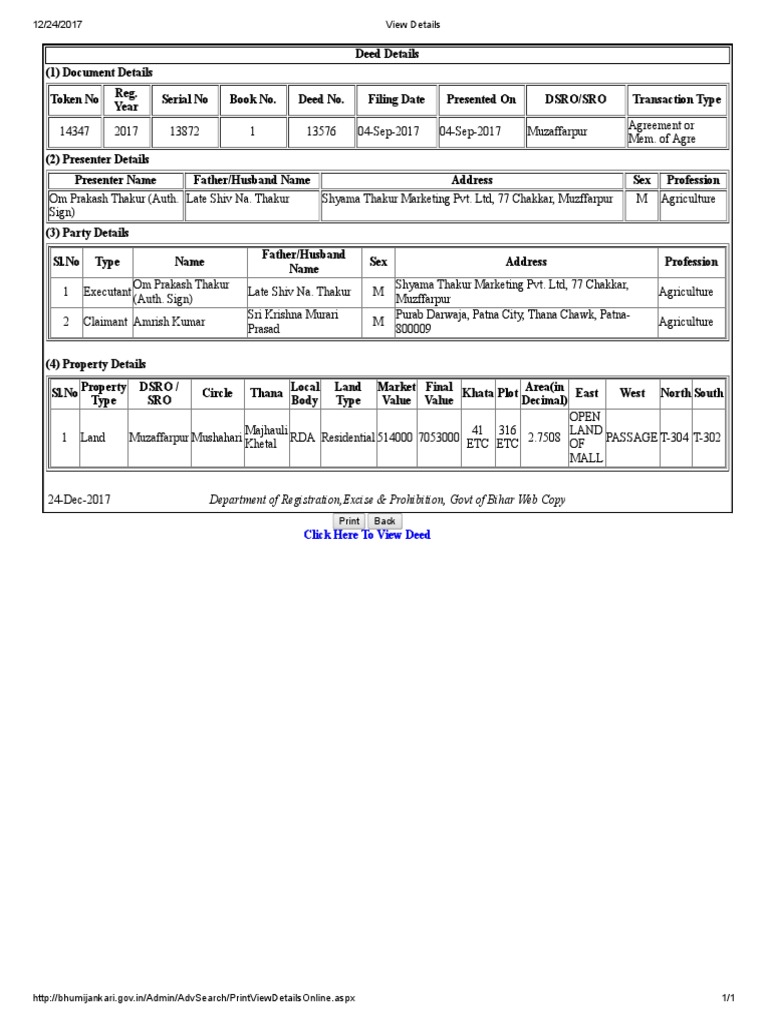 12/24/2017 View Details

Deed Details

(1) Document Details

| Token No | Reg. Year | Serial No | Book No. | Deed No. | Filing Date | Presented On | DSRO/SRO | Transaction Type |
|---|---|---|---|---|---|---|---|---|
| 14347 | 2017 | 13872 | 1 | 13576 | 04-Sep-2017 | 04-Sep-2017 | Muzaffarpur | Agreement or Mem. of Agre |

(2) Presenter Details

| Presenter Name | Father/Husband Name | Address | Sex | Profession |
|---|---|---|---|---|
| Om Prakash Thakur (Auth. Sign) | Late Shiv Na. Thakur | Shyama Thakur Marketing Pvt. Ltd, 77 Chakkar, Muzffarpur | M | Agriculture |

(3) Party Details

| Sl.No | Type | Name | Father/Husband Name | Sex | Address | Profession |
|---|---|---|---|---|---|---|
| 1 | Executant | Om Prakash Thakur (Auth. Sign) | Late Shiv Na. Thakur | M | Shyama Thakur Marketing Pvt. Ltd, 77 Chakkar, Muzffarpur | Agriculture |
| 2 | Claimant | Amrish Kumar | Sri Krishna Murari Prasad | M | Purab Darwaja, Patna City, Thana Chawk, Patna-800009 | Agriculture |

(4) Property Details

| Sl.No | Property Type | DSRO / SRO | Circle | Thana | Local Body | Land Type | Market Value | Final Value | Khata | Plot | Area(in Decimal) | East | West | North | South |
|---|---|---|---|---|---|---|---|---|---|---|---|---|---|---|---|
| 1 | Land | Muzaffarpur | Mushahari | Majhauli Khetal | RDA | Residential | 514000 | 7053000 | 41 ETC | 316 ETC | 2.7508 | OPEN LAND OF MALL | PASSAGE | T-304 | T-302 |

24-Dec-2017 Department of Registration,Excise & Prohibition, Govt of Bihar Web Copy

Print Back

Click Here To View Deed

http://bhumijankari.gov.in/Admin/AdvSearch/PrintViewDetailsOnline.aspx 1/1